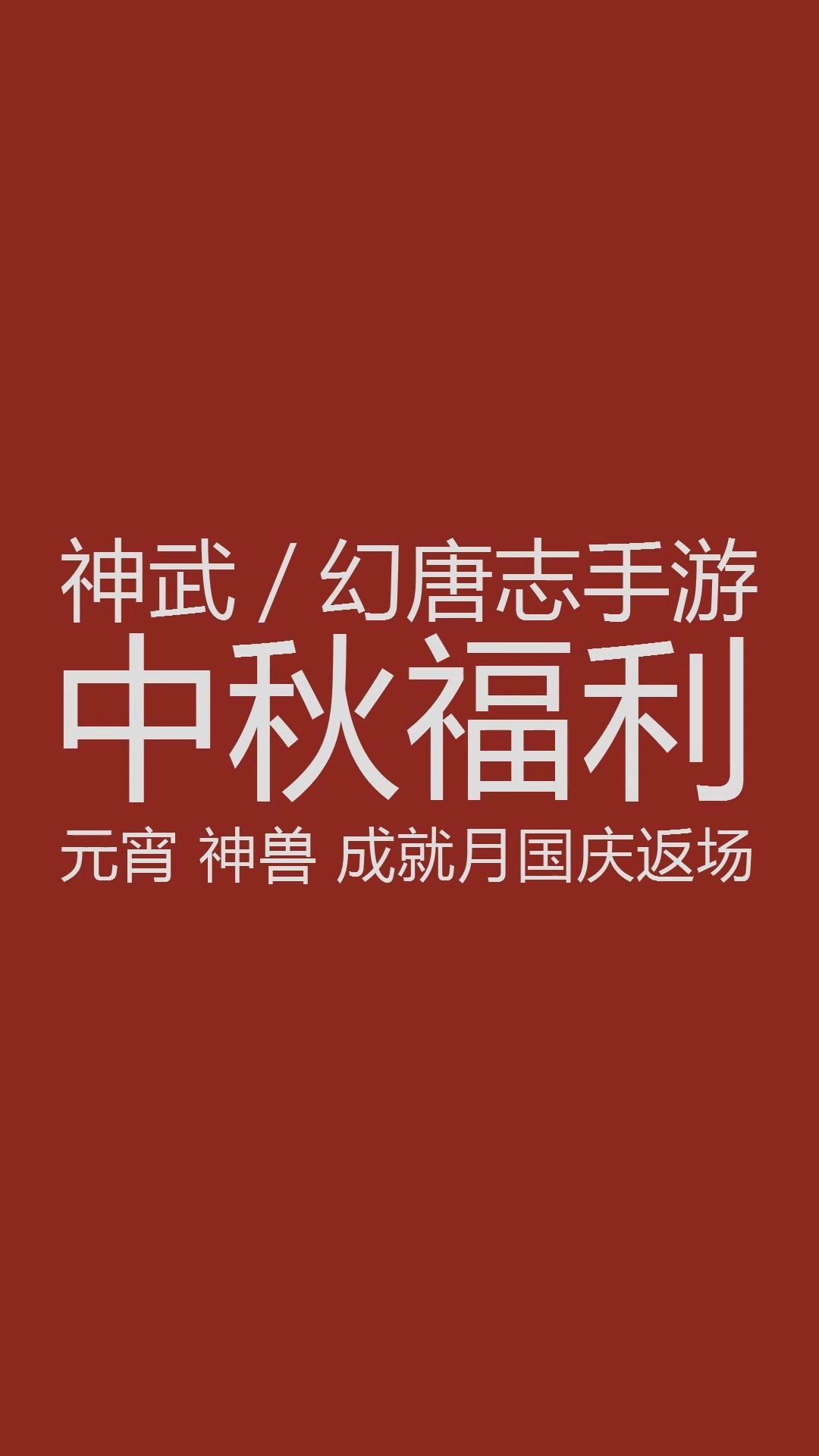 神武 / 幻唐志手游
中秋福利
元宵 神兽 成就月国庆返场